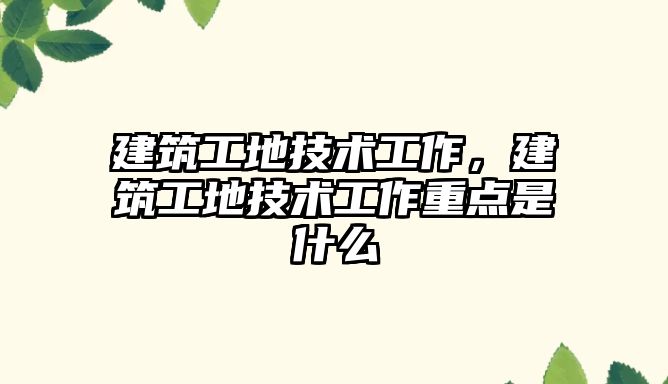 建筑工地技术工作，建筑工地技术工作重点是什么